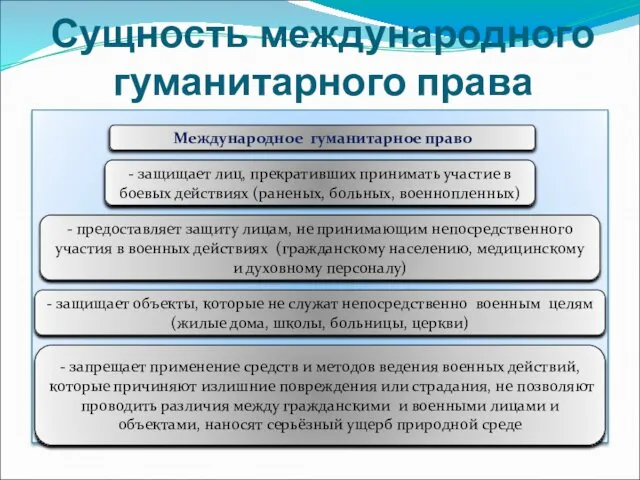 Сущность международного гуманитарного права

Международное гуманитарное право

- защищает лиц, прекративших принимать участие в боевых действиях (раненых, больных, военнопленных)

- предоставляет защиту лицам, не принимающим непосредственного участия в военных действиях (гражданскому населению, медицинскому и духовному персоналу)

- защищает объекты, которые не служат непосредственно военным целям (жилые дома, школы, больницы, церкви)

- запрещает применение средств и методов ведения военных действий, которые причиняют излишние повреждения или страдания, не позволяют проводить различия между гражданскими и военными лицами и объектами, наносят серьёзный ущерб природной среде